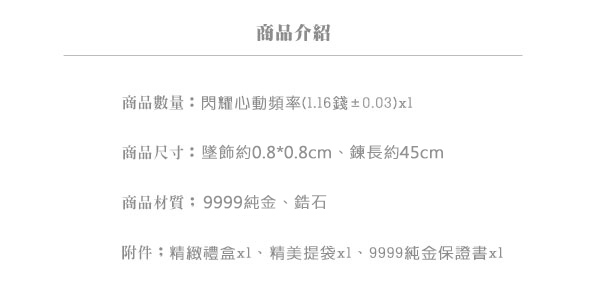 商品介紹

商品數量：閃耀心動頻率(1.16錢±0.03)x1

商品尺寸：墜飾約0.8*0.8cm、鍊長約45cm

商品材質：9999純金、鋯石

附件：精緻禮盒x1、精美提袋x1、9999純金保證書x1